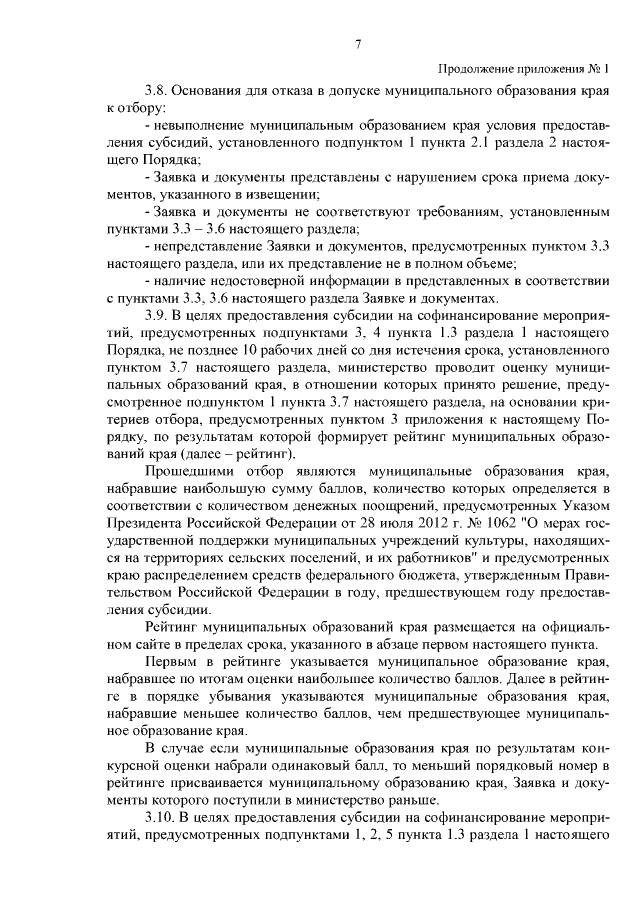 7

Продолжение приложения № 1

3.8. Основания для отказа в допуске муниципального образования края к отбору:

- невыполнение муниципальным образованием края условия предоставления субсидий, установленного подпунктом 1 пункта 2.1 раздела 2 настоящего Порядка;

- Заявка и документы представлены с нарушением срока приема документов, указанного в извещении;

- Заявка и документы не соответствуют требованиям, установленным пунктами 3.3 – 3.6 настоящего раздела;

- непредставление Заявки и документов, предусмотренных пунктом 3.3 настоящего раздела, или их представление не в полном объеме;

- наличие недостоверной информации в представленных в соответствии с пунктами 3.3, 3.6 настоящего раздела Заявке и документах.

3.9. В целях предоставления субсидии на софинансирование мероприятий, предусмотренных подпунктами 3, 4 пункта 1.3 раздела 1 настоящего Порядка, не позднее 10 рабочих дней со дня истечения срока, установленного пунктом 3.7 настоящего раздела, министерство проводит оценку муниципальных образований края, в отношении которых принято решение, предусмотренное подпунктом 1 пункта 3.7 настоящего раздела, на основании критериев отбора, предусмотренных пунктом 3 приложения к настоящему Порядку, по результатам которой формирует рейтинг муниципальных образований края (далее – рейтинг).

Прошедшими отбор являются муниципальные образования края, набравшие наибольшую сумму баллов, количество которых определяется в соответствии с количеством денежных поощрений, предусмотренных Указом Президента Российской Федерации от 28 июля 2012 г. № 1062 "О мерах государственной поддержки муниципальных учреждений культуры, находящихся на территориях сельских поселений, и их работников" и предусмотренных краю распределением средств федерального бюджета, утвержденным Правительством Российской Федерации в году, предшествующем году предоставления субсидии.

Рейтинг муниципальных образований края размещается на официальном сайте в пределах срока, указанного в абзаце первом настоящего пункта.

Первым в рейтинге указывается муниципальное образование края, набравшее по итогам оценки наибольшее количество баллов. Далее в рейтинге в порядке убывания указываются муниципальные образования края, набравшие меньшее количество баллов, чем предшествующее муниципальное образование края.

В случае если муниципальные образования края по результатам конкурсной оценки набрали одинаковый балл, то меньший порядковый номер в рейтинге присваивается муниципальному образованию края, Заявка и документы которого поступили в министерство раньше.

3.10. В целях предоставления субсидии на софинансирование мероприятий, предусмотренных подпунктами 1, 2, 5 пункта 1.3 раздела 1 настоящего